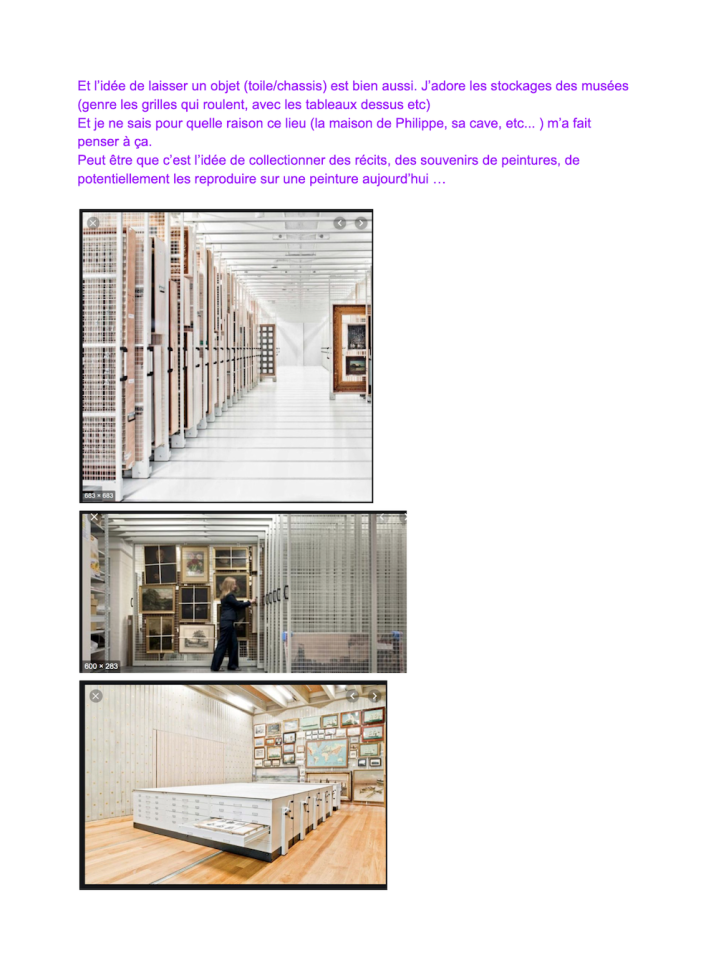 Et l'idée de laisser un objet (toile/chassis) est bien aussi. J'adore les stockages des musées (genre les grilles qui roulent, avec les tableaux dessus etc)
Et je ne sais pour quelle raison ce lieu (la maison de Philippe, sa cave, etc... ) m'a fait penser à ça.
Peut être que c'est l'idée de collectionner des récits, des souvenirs de peintures, de potentiellement les reproduire sur une peinture aujourd'hui …

683 × 683

600 × 283